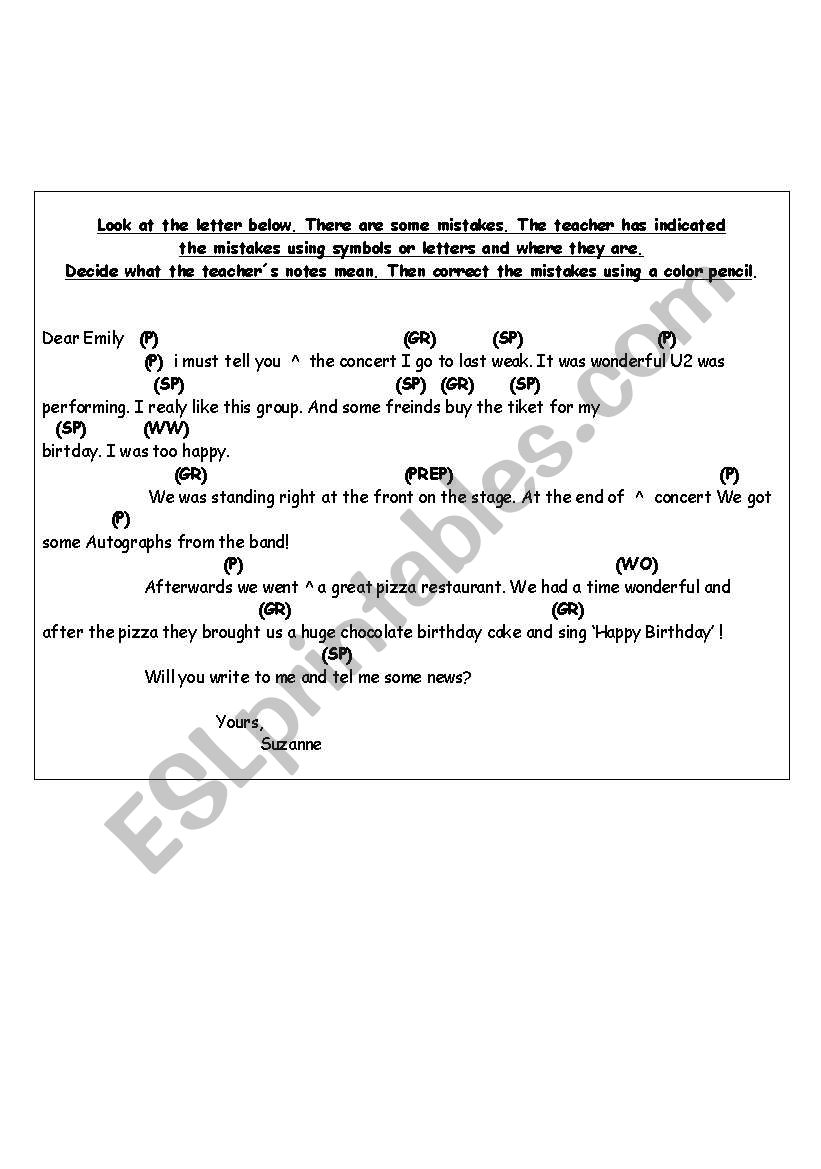 Look at the letter below. There are some mistakes. The teacher has indicated the mistakes using symbols or letters and where they are.
Decide what the teacher´s notes mean. Then correct the mistakes using a color pencil.

Dear Emily (P) (GR) (SP) (P)
(P) i must tell you ^ the concert I go to last weak. It was wonderful U2 was
(SP) (SP) (GR) (SP)
performing. I realy like this group. And some freinds buy the tiket for my
(SP) (WW)
birtday. I was too happy.
(GR) (PREP) (P)
We was standing right at the front on the stage. At the end of ^ concert We got
(P)
some Autographs from the band!
(P) (WO)
Afterwards we went ^ a great pizza restaurant. We had a time wonderful and
(GR) (GR)
after the pizza they brought us a huge chocolate birthday cake and sing 'Happy Birthday' !
(SP)
Will you write to me and tel me some news?

Yours,
Suzanne

ESLprintables.com